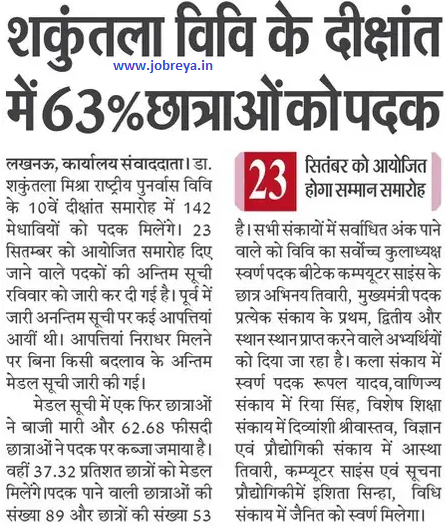 शकुंतला विवि के दीक्षांत में 63% छात्राओं को पदक

www.jobreya.in

लखनऊ, कार्यालय संवाददाता। डा. शकुंतला मिश्रा राष्ट्रीय पुनर्वास विवि के 10वें दीक्षांत समारोह में 142 मेधावियों को पदक मिलेंगे। 23 सितम्बर को आयोजित समारोह दिए जाने वाले पदकों की अन्तिम सूची रविवार को जारी कर दी गई है। पूर्व में जारी अनन्तिम सूची पर कई आपत्तियां आयीं थी। आपत्तियां निराधर मिलने पर बिना किसी बदलाव के अन्तिम मेडल सूची जारी की गई।

मेडल सूची में एक फिर छात्राओं ने बाजी मारी और 62.68 फीसदी छात्राओं ने पदक पर कब्जा जमाया है। वहीं 37.32 प्रतिशत छात्रों को मेडल मिलेंगे।पदक पाने वाली छात्राओं की संख्या 89 और छात्रों की संख्या 53

23 सितंबर को आयोजित होगा सम्मान समारोह

है। सभी संकायों में सर्वाधित अंक पाने वाले को विवि का सर्वोच्च कुलाध्यक्ष स्वर्ण पदक बीटेक कम्पयूटर साइंस के छात्र अभिनय तिवारी, मुख्यमंत्री पदक प्रत्येक संकाय के प्रथम, द्वितीय और स्थान स्थान प्राप्त करने वाले अभ्यर्थियों को दिया जा रहा है। कला संकाय में स्वर्ण पदक रूपल यादव,वाणिज्य संकाय में रिया सिंह, विशेष शिक्षा संकाय में दिव्यांशी श्रीवास्तव, विज्ञान एवं प्रौद्योगिकी संकाय में आस्था तिवारी, कम्प्यूटर साइंस एवं सूचना प्रौद्योगिकीमें इशिता सिन्हा, विधि संकाय में जैनित को स्वर्ण मिलेगा।